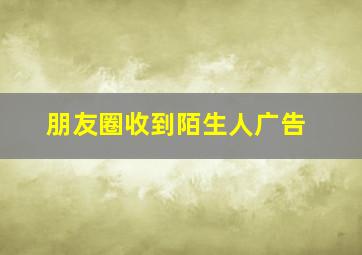 朋友圈收到陌生人广告